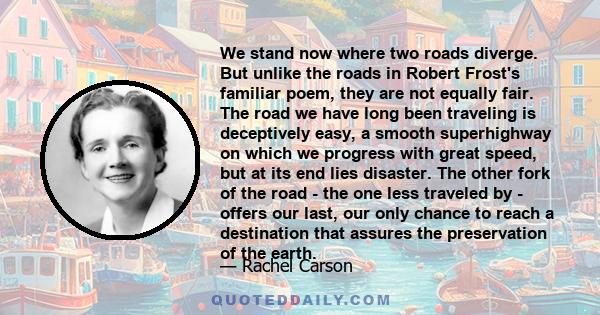 We stand now where two roads diverge. But unlike the roads in Robert Frost's familiar poem, they are not equally fair. The road we have long been traveling is deceptively easy, a smooth superhighway on which we progress with great speed, but at its end lies disaster. The other fork of the road - the one less traveled by - offers our last, our only chance to reach a destination that assures the preservation of the earth.

— Rachel Carson

QUOTEDDAILY.COM